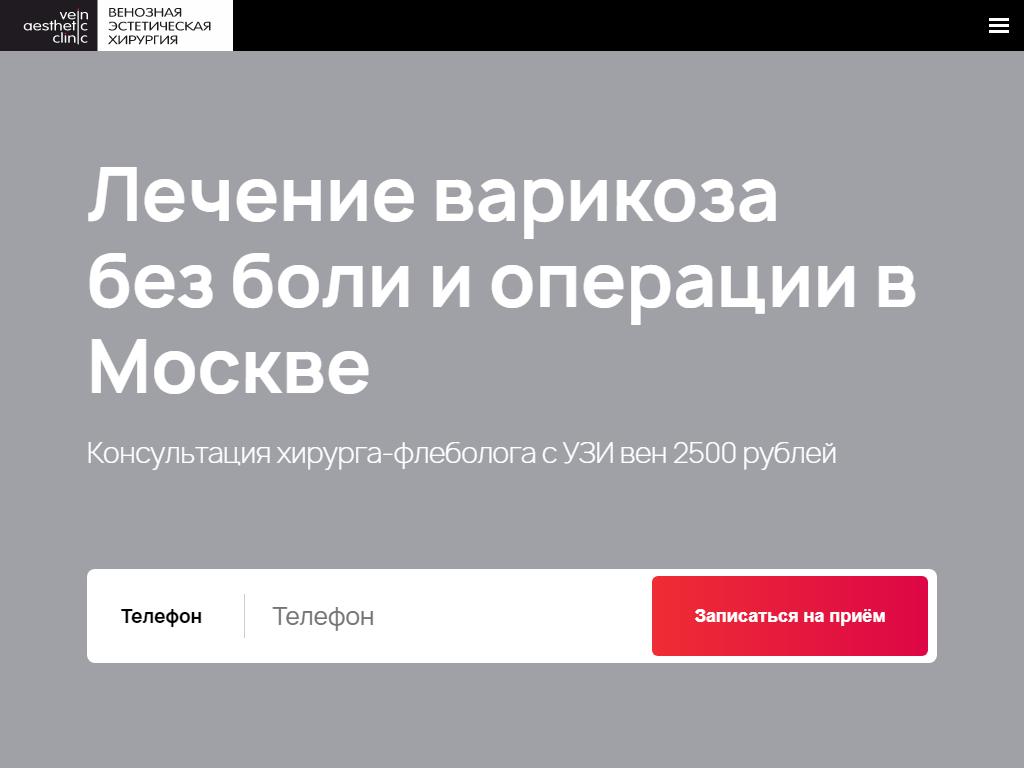 vein aesthetic clinic
ВЕНОЗНАЯ ЭСТЕТИЧЕСКАЯ ХИРУРГИЯ

Лечение варикоза без боли и операции в Москве

Консультация хирурга-флеболога с УЗИ вен 2500 рублей

Телефон

Телефон

Записаться на приём